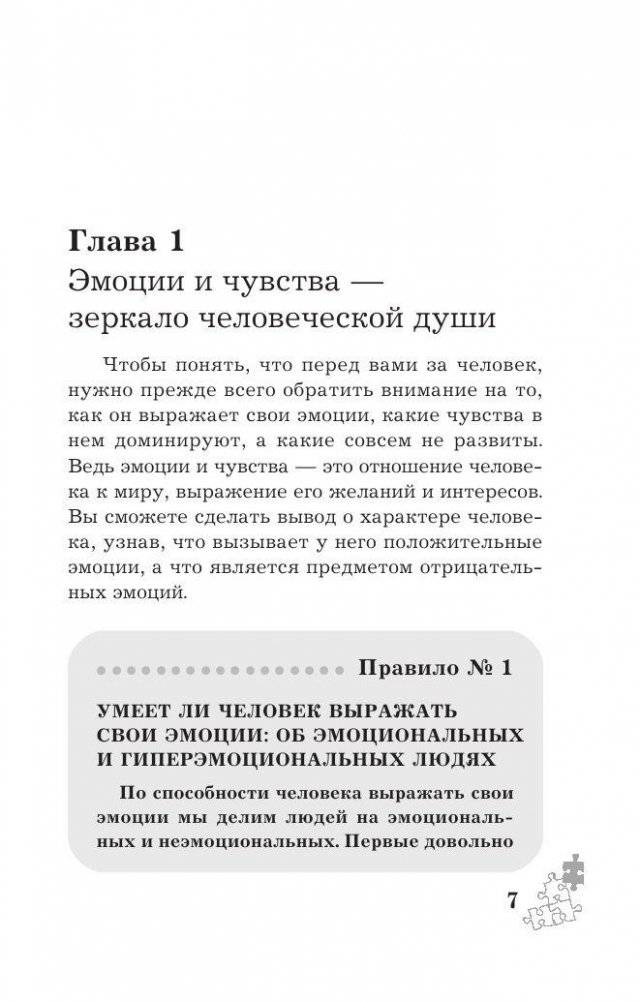 Глава 1
Эмоции и чувства — зеркало человеческой души

Чтобы понять, что перед вами за человек, нужно прежде всего обратить внимание на то, как он выражает свои эмоции, какие чувства в нем доминируют, а какие совсем не развиты. Ведь эмоции и чувства — это отношение человека к миру, выражение его желаний и интересов. Вы сможете сделать вывод о характере человека, узнав, что вызывает у него положительные эмоции, а что является предметом отрицательных эмоций.

Правило № 1

УМЕЕТ ЛИ ЧЕЛОВЕК ВЫРАЖАТЬ СВОИ ЭМОЦИИ: ОБ ЭМОЦИОНАЛЬНЫХ И ГИПЕРЭМОЦИОНАЛЬНЫХ ЛЮДЯХ

По способности человека выражать свои эмоции мы делим людей на эмоциональных и неэмоциональных. Первые довольно

7